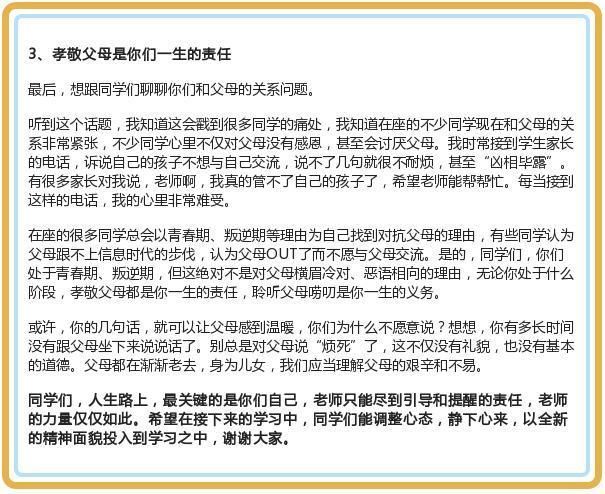 3、孝敬父母是你们一生的责任

最后，想跟同学们聊聊你们和父母的关系问题。

听到这个话题，我知道这会戳到很多同学的痛处，我知道在座的不少同学现在和父母的关系非常紧张，不少同学心里不仅对父母没有感恩，甚至会讨厌父母。我时常接到学生家长的电话，诉说自己的孩子不想与自己交流，说不了几句就很不耐烦，甚至“凶相毕露”。有很多家长对我说，老师啊，我真的管不了自己的孩子了，希望老师能帮帮忙。每当接到这样的电话，我的心里非常难受。

在座的很多同学总会以青春期、叛逆期等理由为自己找到对抗父母的理由，有些同学认为父母跟不上信息时代的步伐，认为父母OUT了而不愿与父母交流。是的，同学们，你们处于青春期、叛逆期，但这绝对不是对父母横眉冷对、恶语相向的理由，无论你处于什么阶段，孝敬父母都是你一生的责任，聆听父母唠叨是你一生的义务。

或许，你的几句话，就可以让父母感到温暖，你们为什么不愿意说？想想，你有多长时间没有跟父母坐下来说说话了。别总是对父母说“烦死”了，这不仅没有礼貌，也没有基本的道德。父母都在渐渐老去，身为儿女，我们应当理解父母的艰辛和不易。

同学们，人生路上，最关键的是你们自己，老师只能尽到引导和提醒的责任，老师的力量仅仅如此。希望在接下来的学习中，同学们能调整心态，静下心来，以全新的精神面貌投入到学习之中，谢谢大家。